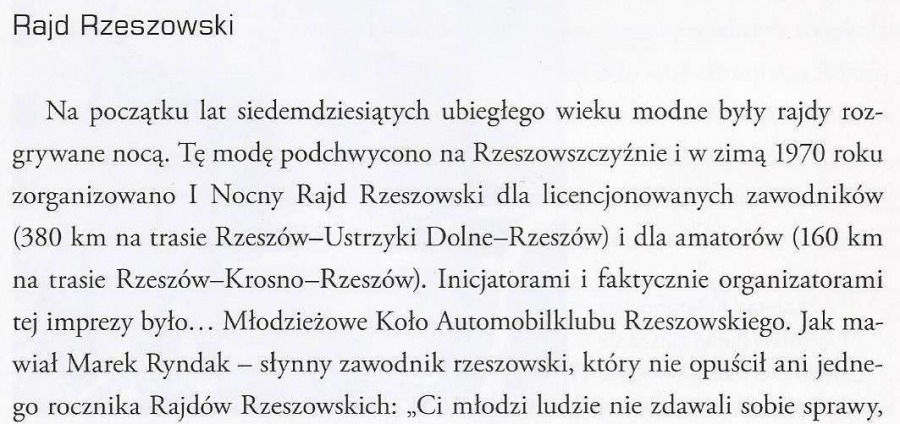 Rajd Rzeszowski

Na początku lat siedemdziesiątych ubiegłego wieku modne były rajdy rozgrywane nocą. Tę modę podchwycono na Rzeszowszczyźnie i w zimą 1970 roku zorganizowano I Nocny Rajd Rzeszowski dla licencjonowanych zawodników (380 km na trasie Rzeszów–Ustrzyki Dolne–Rzeszów) i dla amatorów (160 km na trasie Rzeszów–Krosno–Rzeszów). Inicjatorami i faktycznie organizatorami tej imprezy było… Młodzieżowe Koło Automobilklubu Rzeszowskiego. Jak mawiał Marek Ryndak – słynny zawodnik rzeszowski, który nie opuścił ani jednego rocznika Rajdów Rzeszowskich: „Ci młodzi ludzie nie zdawali sobie sprawy,